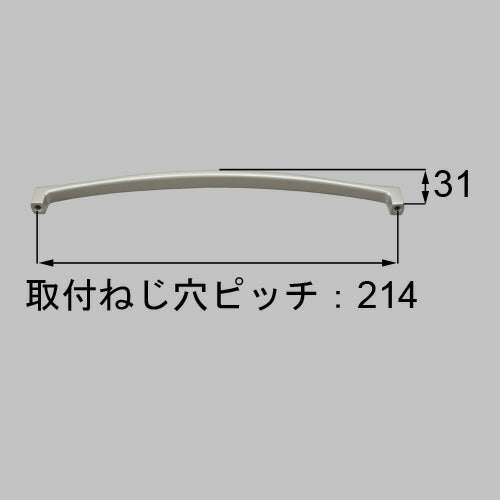 31

取付ねじ穴ピッチ：214